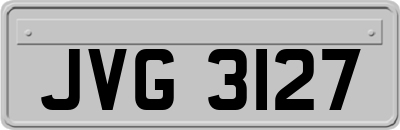 JVG 3127